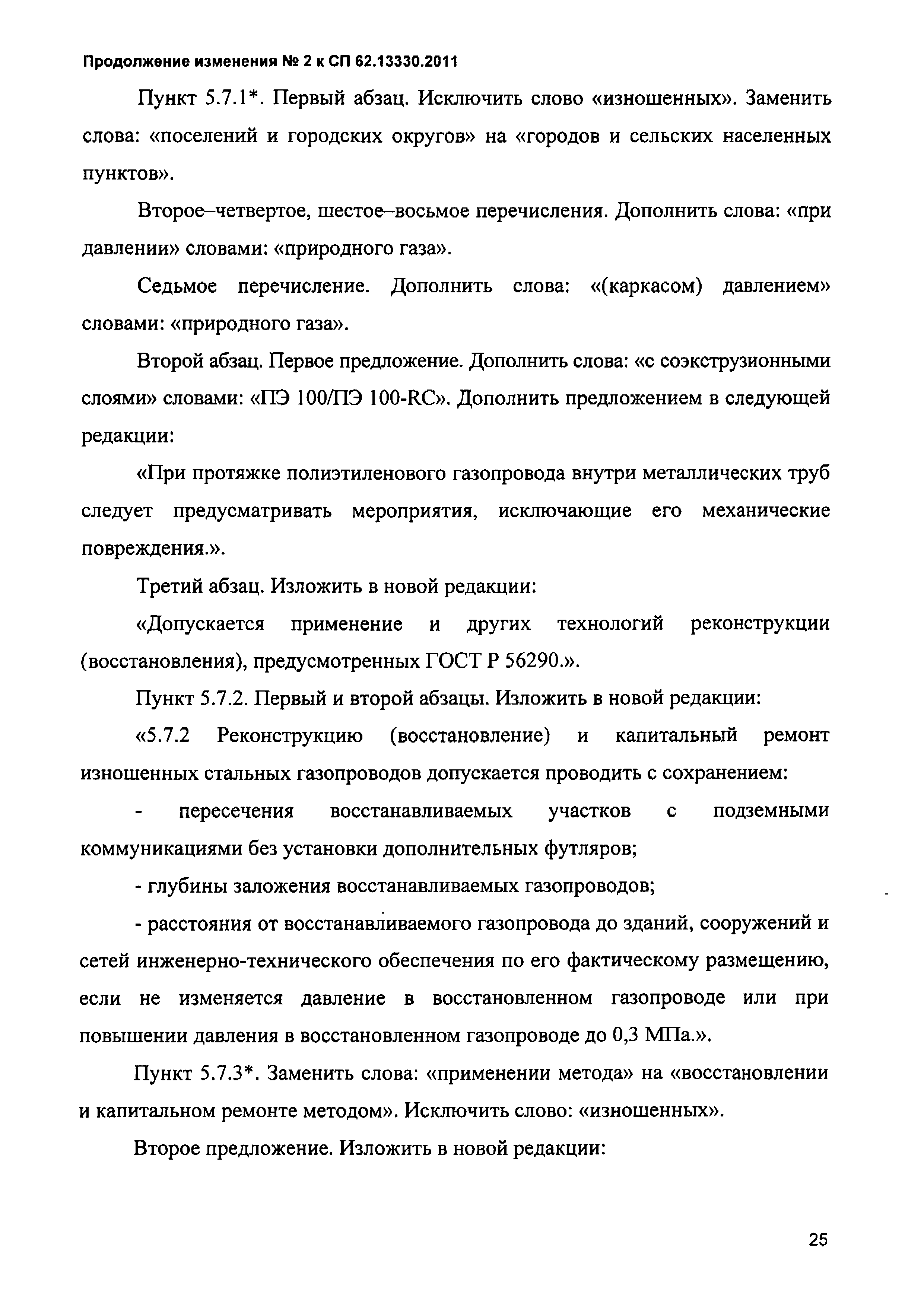 Продолжение изменения № 2 к СП 62.13330.2011

Пункт 5.7.1*. Первый абзац. Исключить слово «изношенных». Заменить слова: «поселений и городских округов» на «городов и сельских населенных пунктов».

Второе–четвертое, шестое–восьмое перечисления. Дополнить слова: «при давлении» словами: «природного газа».

Седьмое перечисление. Дополнить слова: «(каркасом) давлением» словами: «природного газа».

Второй абзац. Первое предложение. Дополнить слова: «с соэкструзионными слоями» словами: «ПЭ 100/ПЭ 100-RC». Дополнить предложением в следующей редакции:

«При протяжке полиэтиленового газопровода внутри металлических труб следует предусматривать мероприятия, исключающие его механические повреждения.».

Третий абзац. Изложить в новой редакции:

«Допускается применение и других технологий реконструкции (восстановления), предусмотренных ГОСТ Р 56290.».

Пункт 5.7.2. Первый и второй абзацы. Изложить в новой редакции:

«5.7.2 Реконструкцию (восстановление) и капитальный ремонт изношенных стальных газопроводов допускается проводить с сохранением:

- пересечения восстанавливаемых участков с подземными коммуникациями без установки дополнительных футляров;

- глубины заложения восстанавливаемых газопроводов;

- расстояния от восстанавливаемого газопровода до зданий, сооружений и сетей инженерно-технического обеспечения по его фактическому размещению, если не изменяется давление в восстановленном газопроводе или при повышении давления в восстановленном газопроводе до 0,3 МПа.».

Пункт 5.7.3*. Заменить слова: «применении метода» на «восстановлении и капитальном ремонте методом». Исключить слово: «изношенных».

Второе предложение. Изложить в новой редакции:

25